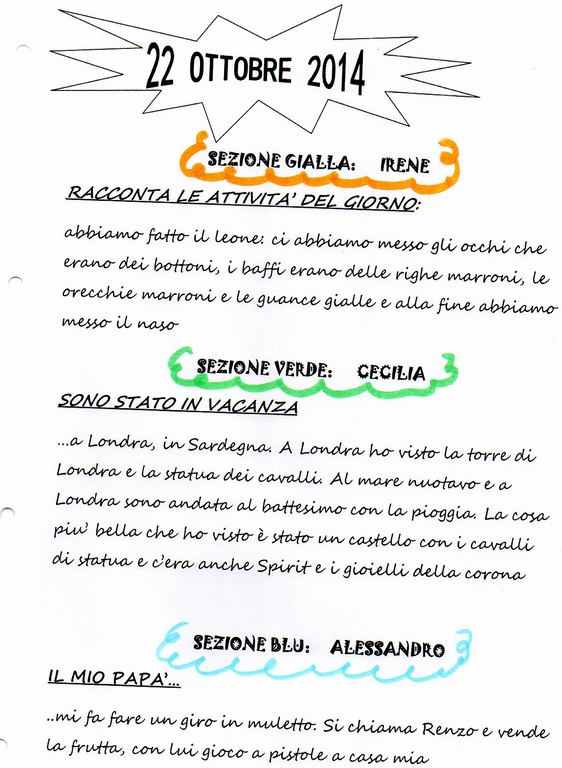 22 OTTOBRE 2014

SEZIONE GIALLA: IRENE

RACCONTA LE ATTIVITA' DEL GIORNO:

abbiamo fatto il leone: ci abbiamo messo gli occhi che erano dei bottoni, i baffi erano delle righe marroni, le orecchie marroni e le guance gialle e alla fine abbiamo messo il naso

SEZIONE VERDE: CECILIA

SONO STATO IN VACANZA

...a Londra, in Sardegna. A Londra ho visto la torre di Londra e la statua dei cavalli. Al mare nuotavo e a Londra sono andata al battesimo con la pioggia. La cosa piu' bella che ho visto è stato un castello con i cavalli di statua e c'era anche Spirit e i gioielli della corona

SEZIONE BLU: ALESSANDRO

IL MIO PAPA'...

..mi fa fare un giro in muletto. Si chiama Renzo e vende la frutta, con lui gioco a pistole a casa mia